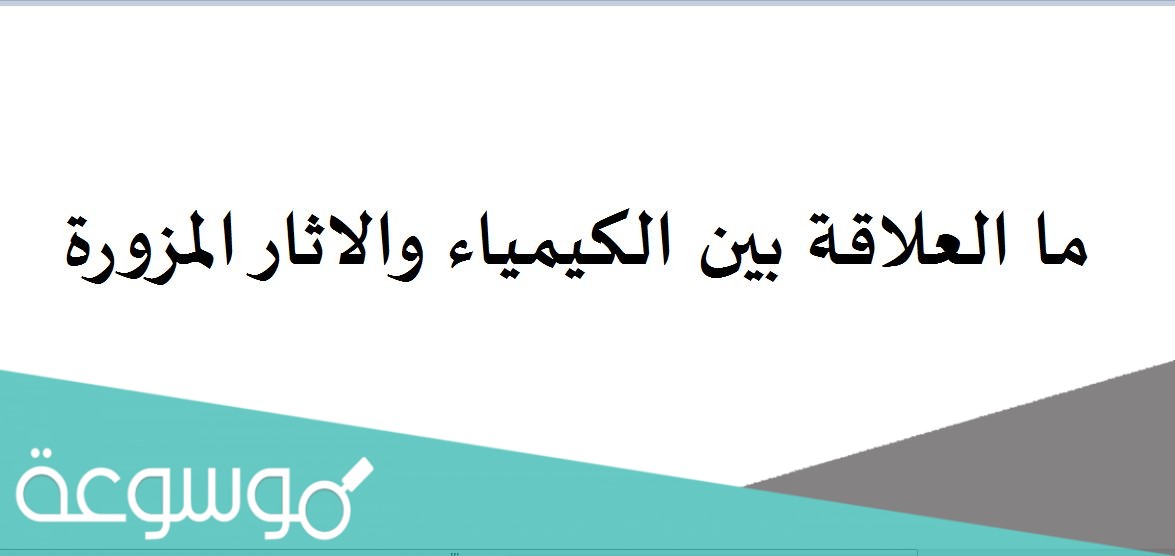 ما العلاقة بين الكيمياء والاثار المزورة

موسوعة